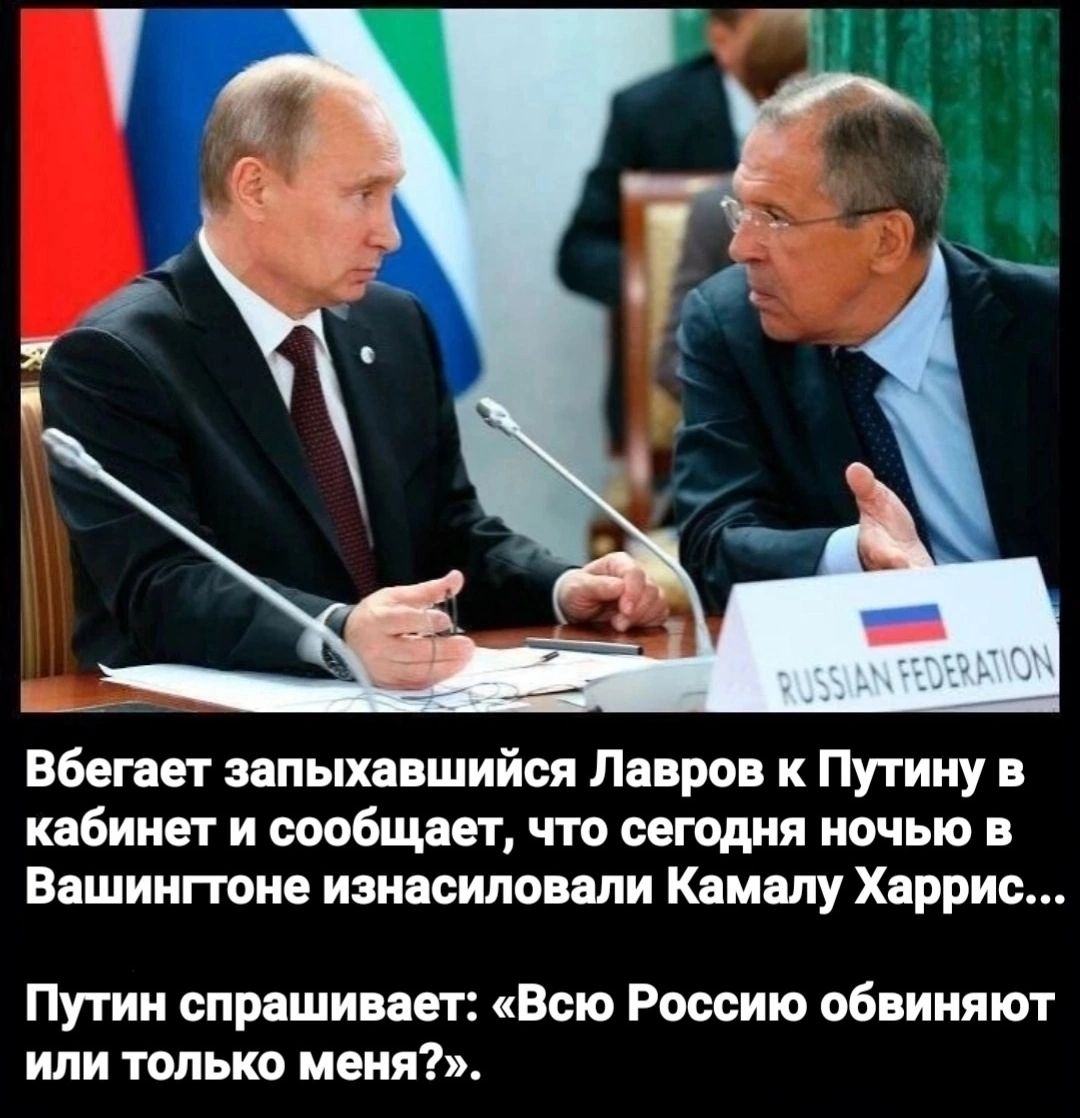 RUSSIAN FEDERATION

Вбегает запыхавшийся Лавров к Путину в кабинет и сообщает, что сегодня ночью в Вашингтоне изнасиловали Камалу Харрис...

Путин спрашивает: «Всю Россию обвиняют или только меня?».